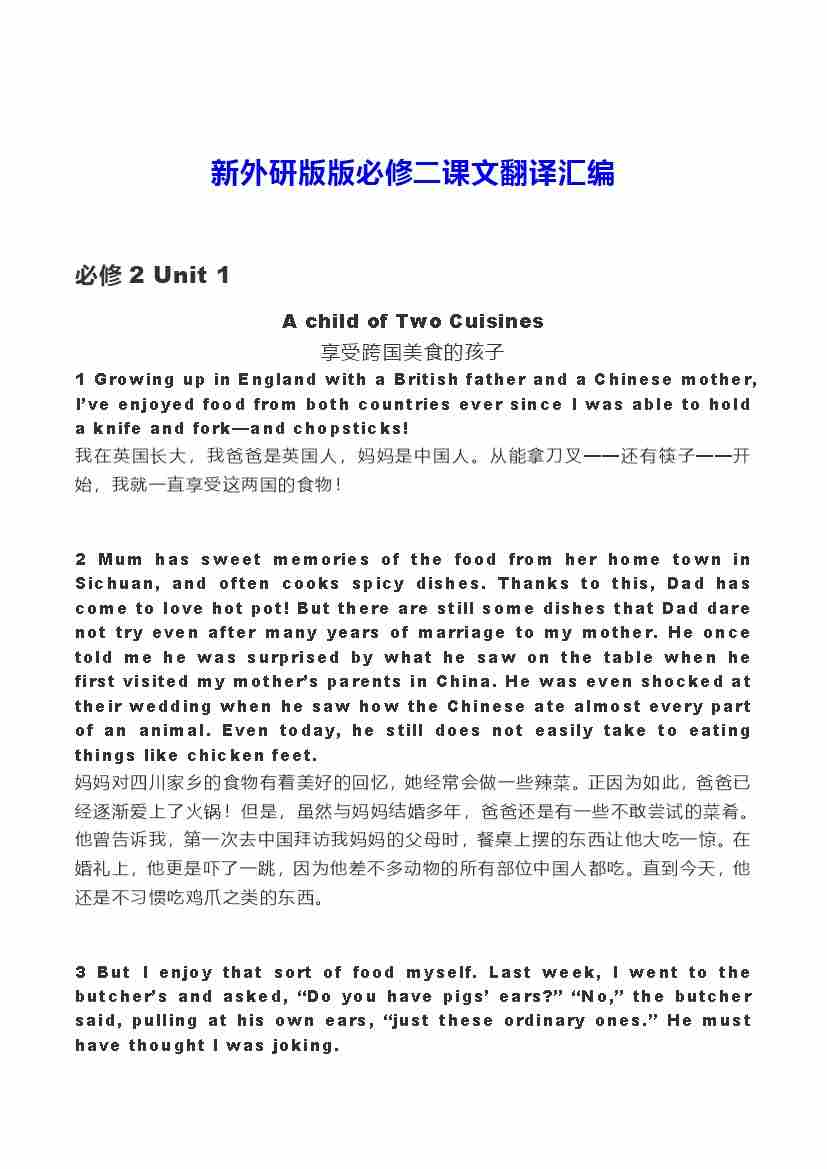 新外研版版必修二课文翻译汇编

必修 2 Unit 1

A child of Two Cuisines

享受跨国美食的孩子

1 Growing up in England with a British father and a Chinese mother, I've enjoyed food from both countries ever since I was able to hold a knife and fork—and chopsticks!

我在英国长大，我爸爸是英国人，妈妈是中国人。从能拿刀叉——还有筷子——开始，我就一直享受这两国的食物！

2 Mum has sweet memories of the food from her home town in Sichuan, and often cooks spicy dishes. Thanks to this, Dad has come to love hot pot! But there are still some dishes that Dad dare not try even after many years of marriage to my mother. He once told me he was surprised by what he saw on the table when he first visited my mother's parents in China. He was even shocked at their wedding when he saw how the Chinese ate almost every part of an animal. Even today, he still does not easily take to eating things like chicken feet.

妈妈对四川家乡的食物有着美好的回忆，她经常会做一些辣菜。正因为如此，爸爸已经逐渐爱上了火锅！但是，虽然与妈妈结婚多年，爸爸还是有一些不敢尝试的菜肴。他曾告诉我，第一次去中国拜访我妈妈的父母时，餐桌上摆的东西让他大吃一惊。在婚礼上，他更是吓了一跳，因为他差不多动物的所有部位中国人都吃。直到今天，他还是不习惯吃鸡爪之类的东西。

3 But I enjoy that sort of food myself. Last week, I went to the butcher's and asked, "Do you have pigs' ears?" "No," the butcher said, pulling at his own ears, "just these ordinary ones." He must have thought I was joking.